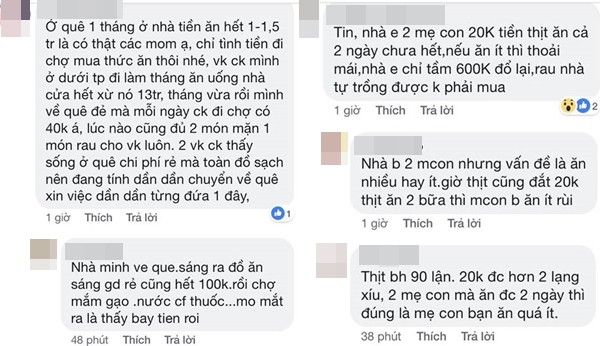 Ở quê 1 tháng ở nhà tiền ăn hết 1-1,5 tr là có thật các mom ạ, chỉ tình tiền đi chợ mua thức ăn thôi nhé, vk ck mình ở dưới tp đi làm tháng ăn uống nhà cửa hết xừ nó 13tr, tháng vừa rồi mình về quê đẻ mà mỗi ngày ck đi chợ có 40k á, lúc nào cũng đủ 2 món mặn 1 món rau cho vk luôn. 2 vk ck thấy sống ở quê chi phí rẻ mà toàn đồ sạch nên đang tính dần dần chuyển về quê xin việc dần dần từng đứa 1 đây,

1

1 giờ Thích Trả lời

Nhà minh ve que.sáng ra đồ ăn sáng gd rẻ cũng hết 100k.rồi chợ mắm gạo .nước cf thuốc...mo mắt ra là thấy bay tien roi

48 phút Thích Trả lời

Tin, nhà e 2 mẹ con 20K tiền thịt ăn cả 2 ngày chưa hết,nếu ăn ít thì thoải mái,nhà e chỉ tầm 600K đổ lại,rau nhà tự trồng được k phải mua

1 giờ Thích Trả lời

2

Nhà b 2 mcon nhưng vấn đề là ăn nhiều hay ít.giờ thịt cũng đắt 20k thịt ăn 2 bữa thì mcon b ăn ít rùi

1 giờ Thích Trả lời

Thịt bh 90 lận. 20k đc hơn 2 lạng xíu, 2 mẹ con mà ăn đc 2 ngày thì đúng là mẹ con bạn ăn quá ít.

38 phút Thích Trả lời